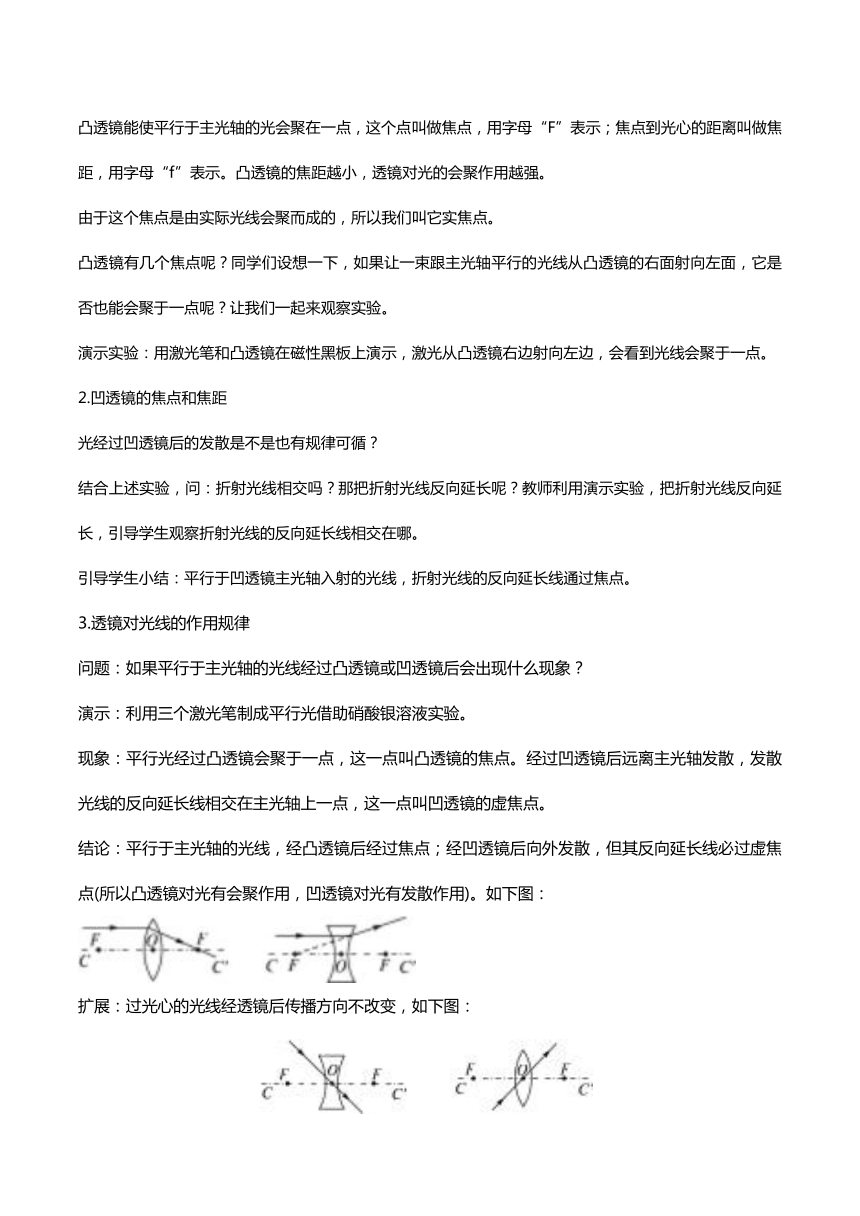 凸透镜能使平行于主光轴的光会聚在一点，这个点叫做焦点，用字母“F”表示；焦点到光心的距离叫做焦距，用字母“f”表示。凸透镜的焦距越小，透镜对光的会聚作用越强。

由于这个焦点是由实际光线会聚而成的，所以我们叫它实焦点。

凸透镜有几个焦点呢？同学们设想一下，如果让一束跟主光轴平行的光线从凸透镜的右面射向左面，它是否也能会聚于一点呢？让我们一起来观察实验。

演示实验：用激光笔和凸透镜在磁性黑板上演示，激光从凸透镜右边射向左边，会看到光线会聚于一点。

2.凹透镜的焦点和焦距

光经过凹透镜后的发散是不是也有规律可循？

结合上述实验，问：折射光线相交吗？那把折射光线反向延长呢？教师利用演示实验，把折射光线反向延长，引导学生观察折射光线的反向延长线相交在哪。

引导学生小结：平行于凹透镜主光轴入射的光线，折射光线的反向延长线通过焦点。

3.透镜对光线的作用规律

问题：如果平行于主光轴的光线经过凸透镜或凹透镜后会出现什么现象？

演示：利用三个激光笔制成平行光借助硝酸银溶液实验。

现象：平行光经过凸透镜会聚于一点，这一点叫凸透镜的焦点。经过凹透镜后远离主光轴发散，发散光线的反向延长线相交在主光轴上一点，这一点叫凹透镜的虚焦点。

结论：平行于主光轴的光线，经凸透镜后经过焦点；经凹透镜后向外发散，但其反向延长线必过虚焦点(所以凸透镜对光有会聚作用，凹透镜对光有发散作用)。如下图：

F O F C C' C F O F C'

扩展：过光心的光线经透镜后传播方向不改变，如下图：

F O F C C' F O F C C'